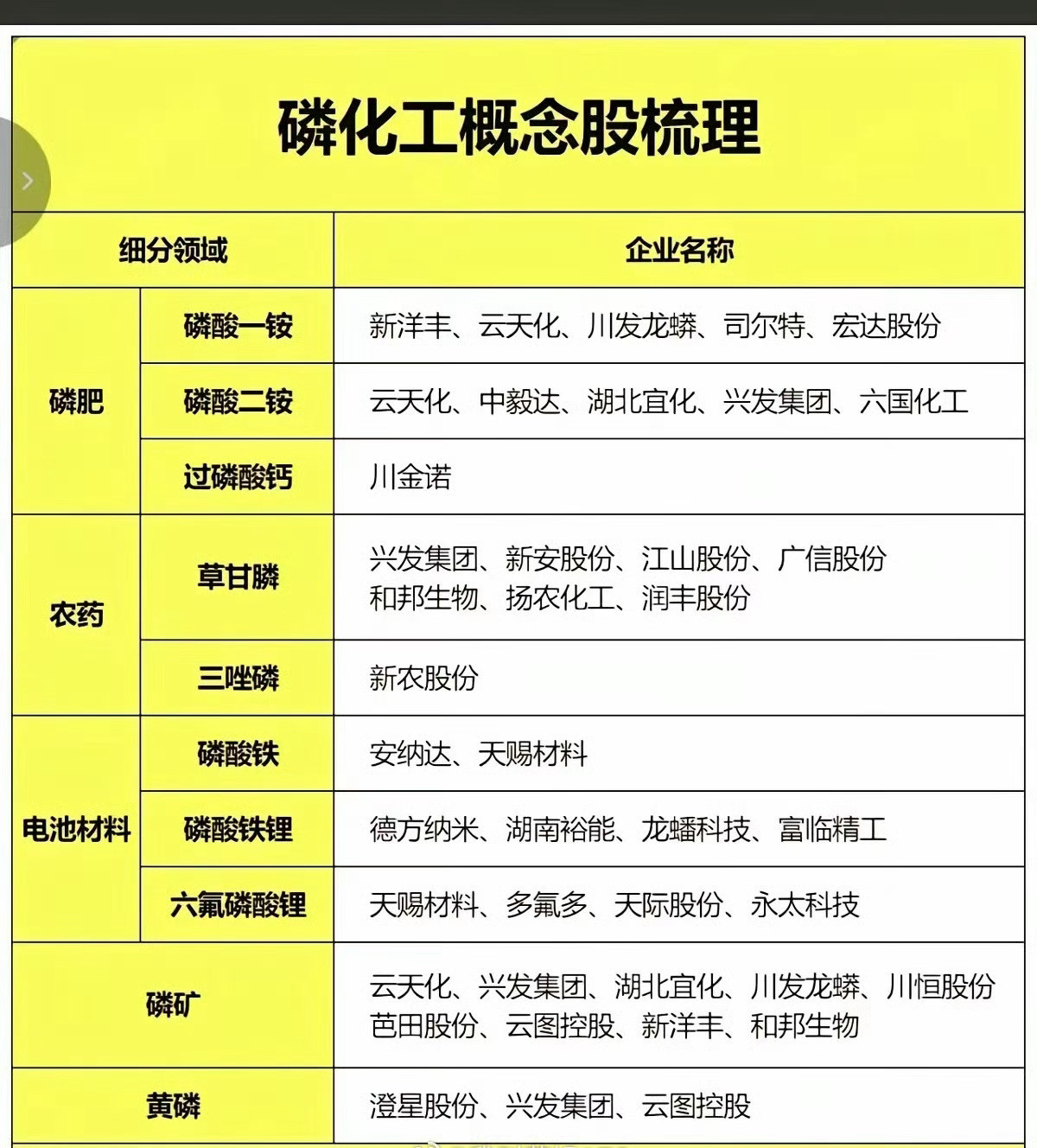 磷化工概念股梳理

| 细分领域 | | 企业名称 |
|---|---|---|
| 磷肥 | 磷酸一铵 | 新洋丰、云天化、川发龙蟒、司尔特、宏达股份 |
| 磷肥 | 磷酸二铵 | 云天化、中毅达、湖北宜化、兴发集团、六国化工 |
| 磷肥 | 过磷酸钙 | 川金诺 |
| 农药 | 草甘膦 | 兴发集团、新安股份、江山股份、广信股份 和邦生物、扬农化工、润丰股份 |
| 农药 | 三唑磷 | 新农股份 |
| 电池材料 | 磷酸铁 | 安纳达、天赐材料 |
| 电池材料 | 磷酸铁锂 | 德方纳米、湖南裕能、龙蟠科技、富临精工 |
| 电池材料 | 六氟磷酸锂 | 天赐材料、多氟多、天际股份、永太科技 |
| 磷矿 | | 云天化、兴发集团、湖北宜化、川发龙蟒、川恒股份 芭田股份、云图控股、新洋丰、和邦生物 |
| 黄磷 | | 澄星股份、兴发集团、云图控股 |